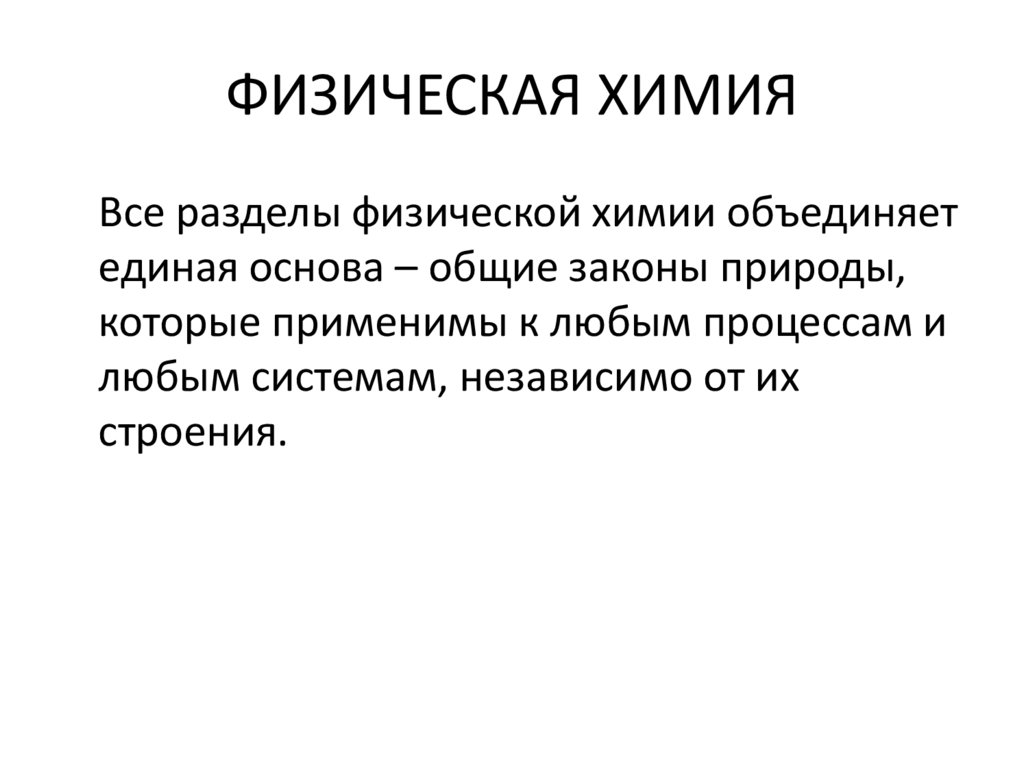 ФИЗИЧЕСКАЯ ХИМИЯ

Все разделы физической химии объединяет единая основа – общие законы природы, которые применимы к любым процессам и любым системам, независимо от их строения.